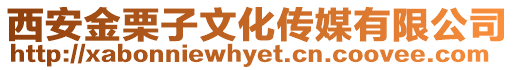 西安金栗子文化传媒有限公司
http://xabonniewhyet.cn.coovee.com